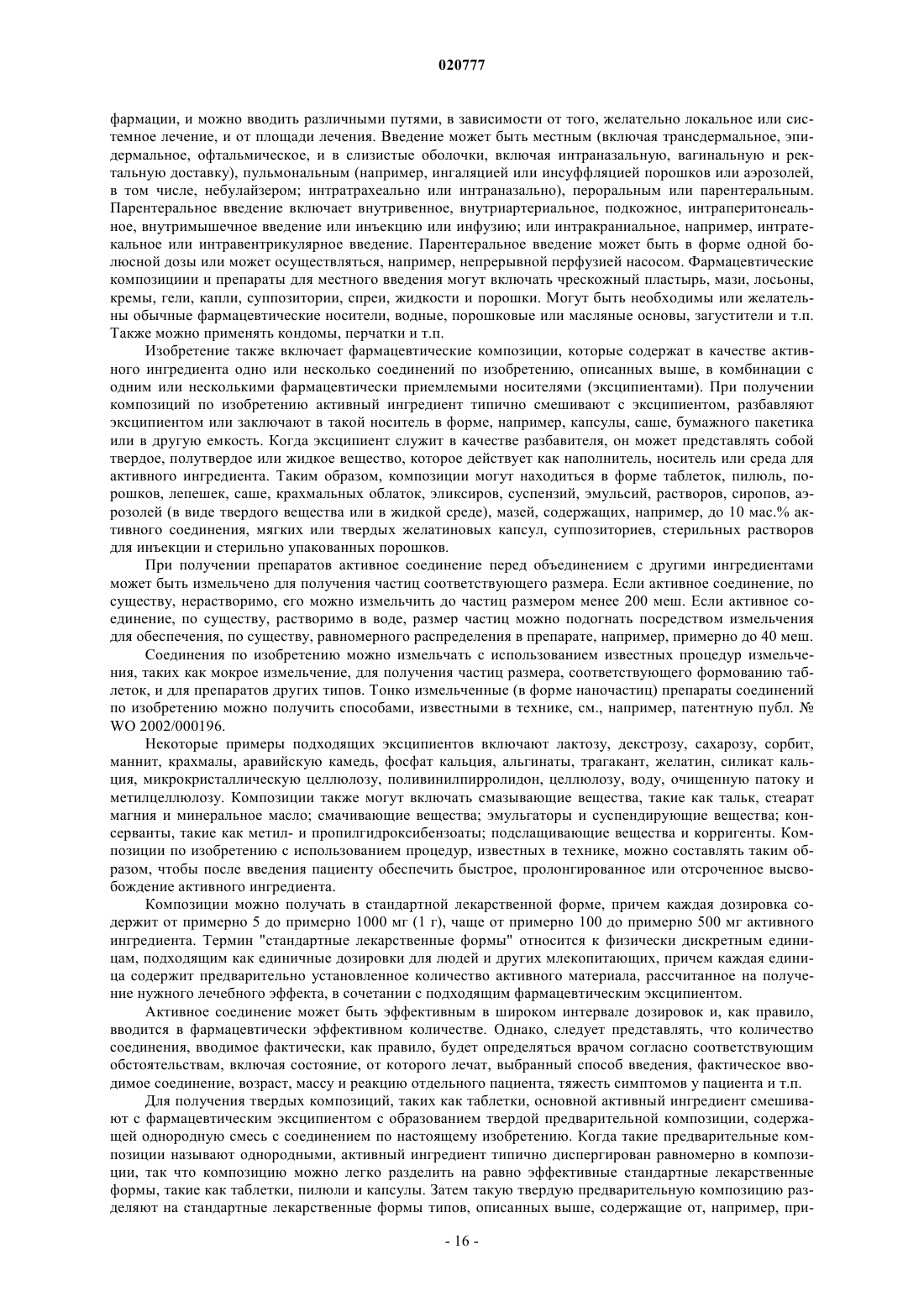 020777

фармации, и можно вводить различными путями, в зависимости от того, желательно локальное или системное лечение, и от площади лечения. Введение может быть местным (включая трансдермальное, эпидермальное, офтальмическое, и в слизистые оболочки, включая интраназальную, вагинальную и ректальную доставку), пульмональным (например, ингаляцией или инсуффляцией порошков или аэрозолей, в том числе, небулайзером; интратрахеально или интраназально), пероральным или парентеральным. Парентеральное введение включает внутривенное, внутриартериальное, подкожное, интраперитонеальное, внутримышечное введение или инъекцию или инфузию; или интракраниальное, например, интратекальное или интравентрикулярное введение. Парентеральное введение может быть в форме одной болюсной дозы или может осуществляться, например, непрерывной перфузией насосом. Фармацевтические композициии и препараты для местного введения могут включать чрескожный пластырь, мази, лосьоны, кремы, гели, капли, суппозитории, спреи, жидкости и порошки. Могут быть необходимы или желательны обычные фармацевтические носители, водные, порошковые или масляные основы, загустители и т.п. Также можно применять кондомы, перчатки и т.п.

Изобретение также включает фармацевтические композиции, которые содержат в качестве активного ингредиента одно или несколько соединений по изобретению, описанных выше, в комбинации с одним или несколькими фармацевтически приемлемыми носителями (эксципиентами). При получении композиций по изобретению активный ингредиент типично смешивают с эксципиентом, разбавляют эксципиентом или заключают в такой носитель в форме, например, капсулы, саше, бумажного пакетика или в другую емкость. Когда эксципиент служит в качестве разбавителя, он может представлять собой твердое, полутвердое или жидкое вещество, которое действует как наполнитель, носитель или среда для активного ингредиента. Таким образом, композиции могут находиться в форме таблеток, пилюль, порошков, лепешек, саше, крахмальных облаток, эликсиров, суспензий, эмульсий, растворов, сиропов, аэрозолей (в виде твердого вещества или в жидкой среде), мазей, содержащих, например, до 10 мас.% активного соединения, мягких или твердых желатиновых капсул, суппозиториев, стерильных растворов для инъекции и стерильно упакованных порошков.

При получении препаратов активное соединение перед объединением с другими ингредиентами может быть измельчено для получения частиц соответствующего размера. Если активное соединение, по существу, нерастворимо, его можно измельчить до частиц размером менее 200 меш. Если активное соединение, по существу, растворимо в воде, размер частиц можно подогнать посредством измельчения для обеспечения, по существу, равномерного распределения в препарате, например, примерно до 40 меш.

Соединения по изобретению можно измельчать с использованием известных процедур измельчения, таких как мокрое измельчение, для получения частиц размера, соответствующего формованию таблеток, и для препаратов других типов. Тонко измельченные (в форме наночастиц) препараты соединений по изобретению можно получить способами, известными в технике, см., например, патентную публ. № WO 2002/000196.

Некоторые примеры подходящих эксципиентов включают лактозу, декстрозу, сахарозу, сорбит, маннит, крахмалы, аравийскую камедь, фосфат кальция, альгинаты, трагакант, желатин, силикат кальция, микрокристаллическую целлюлозу, поливинилпирролидон, целлюлозу, воду, очищенную патоку и метилцеллюлозу. Композиции также могут включать смазывающие вещества, такие как тальк, стеарат магния и минеральное масло; смачивающие вещества; эмульгаторы и суспендирующие вещества; консерванты, такие как метил- и пропилгидроксибензоаты; подслащивающие вещества и корригенты. Композиции по изобретению с использованием процедур, известных в технике, можно составлять таким образом, чтобы после введения пациенту обеспечить быстрое, пролонгированное или отсроченное высвобождение активного ингредиента.

Композиции можно получать в стандартной лекарственной форме, причем каждая дозировка содержит от примерно 5 до примерно 1000 мг (1 г), чаще от примерно 100 до примерно 500 мг активного ингредиента. Термин "стандартные лекарственные формы" относится к физически дискретным единицам, подходящим как единичные дозировки для людей и других млекопитающих, причем каждая единица содержит предварительно установленное количество активного материала, рассчитанное на получение нужного лечебного эффекта, в сочетании с подходящим фармацевтическим эксципиентом.

Активное соединение может быть эффективным в широком интервале дозировок и, как правило, вводится в фармацевтически эффективном количестве. Однако, следует представлять, что количество соединения, вводимое фактически, как правило, будет определяться врачом согласно соответствующим обстоятельствам, включая состояние, от которого лечат, выбранный способ введения, фактическое вводимое соединение, возраст, массу и реакцию отдельного пациента, тяжесть симптомов у пациента и т.п.

Для получения твердых композиций, таких как таблетки, основной активный ингредиент смешивают с фармацевтическим эксципиентом с образованием твердой предварительной композиции, содержащей однородную смесь с соединением по настоящему изобретению. Когда такие предварительные композиции называют однородными, активный ингредиент типично диспергирован равномерно в композиции, так что композицию можно легко разделить на равно эффективные стандартные лекарственные формы, такие как таблетки, пилюли и капсулы. Затем такую твердую предварительную композицию разделяют на стандартные лекарственные формы типов, описанных выше, содержащие от, например, при-

- 16 -